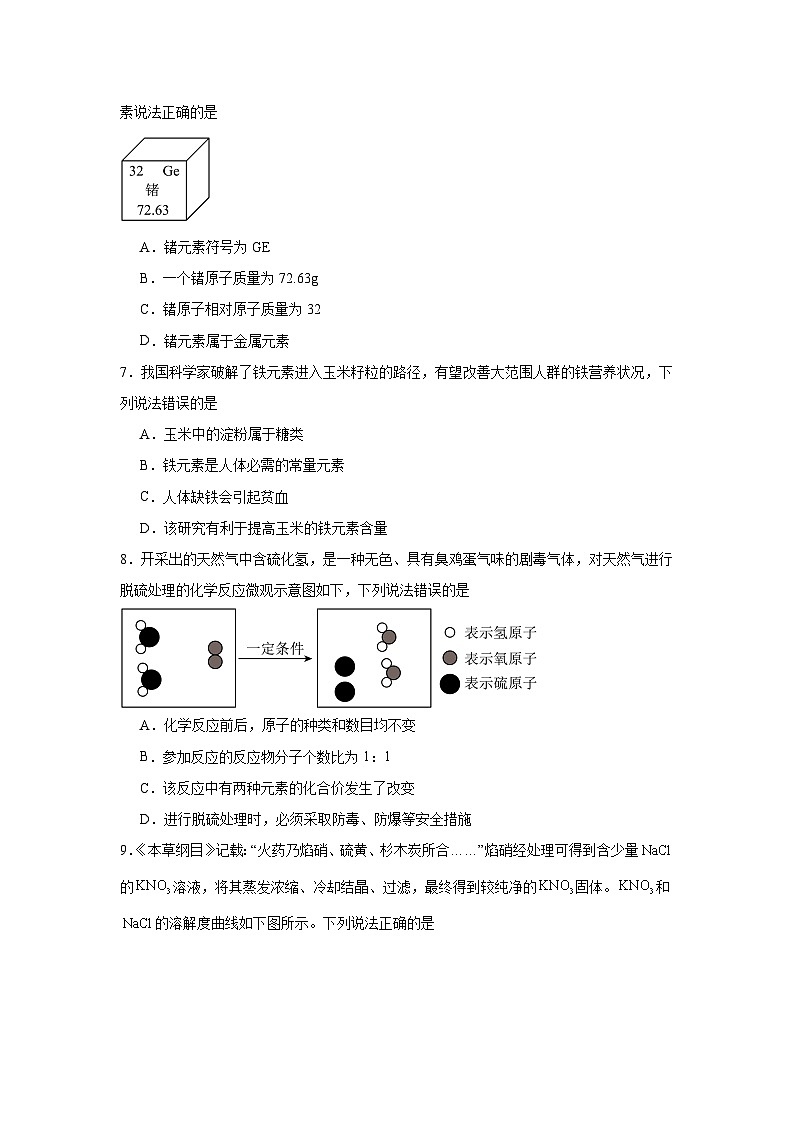 素说法正确的是

32 Ge
锗
72.63

A．锗元素符号为GE

B．一个锗原子质量为72.63g

C．锗原子相对原子质量为32

D．锗元素属于金属元素

7．我国科学家破解了铁元素进入玉米籽粒的路径，有望改善大范围人群的铁营养状况，下列说法错误的是

A．玉米中的淀粉属于糖类

B．铁元素是人体必需的常量元素

C．人体缺铁会引起贫血

D．该研究有利于提高玉米的铁元素含量

8．开采出的天然气中含硫化氢，是一种无色、具有臭鸡蛋气味的剧毒气体，对天然气进行脱硫处理的化学反应微观示意图如下，下列说法错误的是

一定条件

表示氢原子
表示氧原子
表示硫原子

A．化学反应前后，原子的种类和数目均不变

B．参加反应的反应物分子个数比为1：1

C．该反应中有两种元素的化合价发生了改变

D．进行脱硫处理时，必须采取防毒、防爆等安全措施

9．《本草纲目》记载：“火药乃焰硝、硫黄、杉木炭所合……”焰硝经处理可得到含少量NaCl的$KNO_3$溶液，将其蒸发浓缩、冷却结晶、过滤，最终得到较纯净的$KNO_3$固体。$KNO_3$和NaCl的溶解度曲线如下图所示。下列说法正确的是